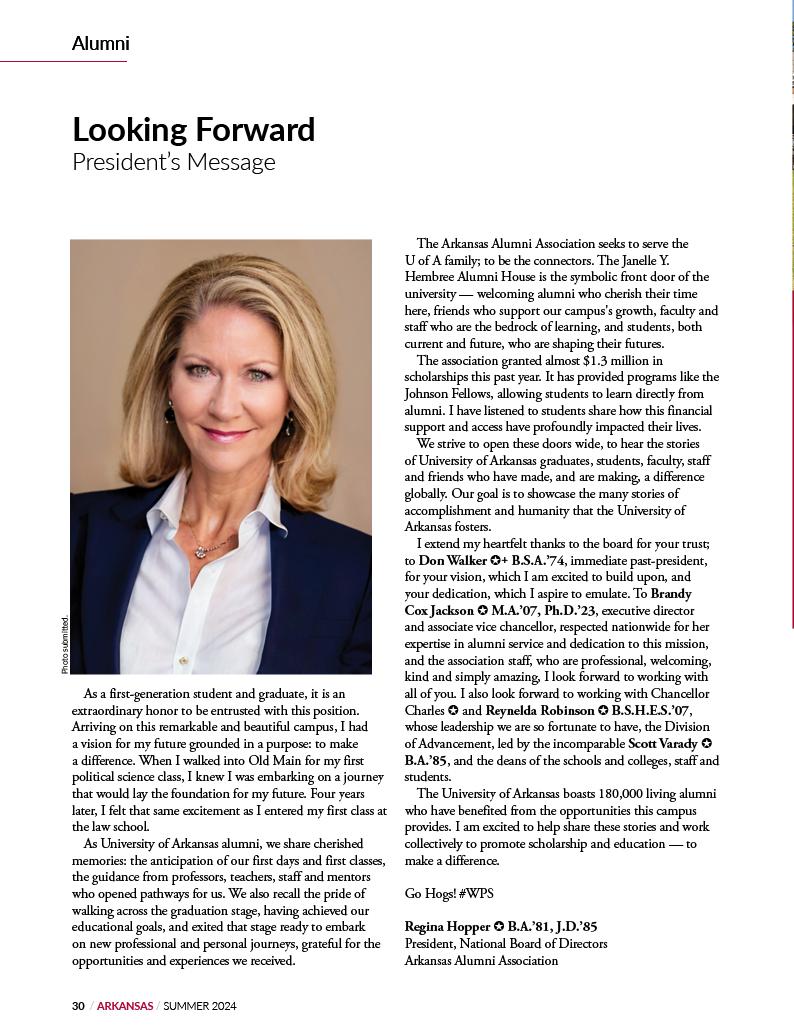 Alumni

Looking Forward
President's Message

Photo submitted.

As a first-generation student and graduate, it is an extraordinary honor to be entrusted with this position. Arriving on this remarkable and beautiful campus, I had a vision for my future grounded in a purpose: to make a difference. When I walked into Old Main for my first political science class, I knew I was embarking on a journey that would lay the foundation for my future. Four years later, I felt that same excitement as I entered my first class at the law school.

As University of Arkansas alumni, we share cherished memories: the anticipation of our first days and first classes, the guidance from professors, teachers, staff and mentors who opened pathways for us. We also recall the pride of walking across the graduation stage, having achieved our educational goals, and exited that stage ready to embark on new professional and personal journeys, grateful for the opportunities and experiences we received.

The Arkansas Alumni Association seeks to serve the U of A family; to be the connectors. The Janelle Y. Hembree Alumni House is the symbolic front door of the university — welcoming alumni who cherish their time here, friends who support our campus's growth, faculty and staff who are the bedrock of learning, and students, both current and future, who are shaping their futures.

The association granted almost $1.3 million in scholarships this past year. It has provided programs like the Johnson Fellows, allowing students to learn directly from alumni. I have listened to students share how this financial support and access have profoundly impacted their lives.

We strive to open these doors wide, to hear the stories of University of Arkansas graduates, students, faculty, staff and friends who have made, and are making, a difference globally. Our goal is to showcase the many stories of accomplishment and humanity that the University of Arkansas fosters.

I extend my heartfelt thanks to the board for your trust; to Don Walker ✪+ B.S.A.'74, immediate past-president, for your vision, which I am excited to build upon, and your dedication, which I aspire to emulate. To Brandy Cox Jackson ✪ M.A.'07, Ph.D.'23, executive director and associate vice chancellor, respected nationwide for her expertise in alumni service and dedication to this mission, and the association staff, who are professional, welcoming, kind and simply amazing, I look forward to working with all of you. I also look forward to working with Chancellor Charles ✪ and Reynelda Robinson ✪ B.S.H.E.S.'07, whose leadership we are so fortunate to have, the Division of Advancement, led by the incomparable Scott Varady ✪ B.A.'85, and the deans of the schools and colleges, staff and students.

The University of Arkansas boasts 180,000 living alumni who have benefited from the opportunities this campus provides. I am excited to help share these stories and work collectively to promote scholarship and education — to make a difference.

Go Hogs! #WPS

Regina Hopper ✪ B.A.'81, J.D.'85
President, National Board of Directors
Arkansas Alumni Association

30 / ARKANSAS / SUMMER 2024